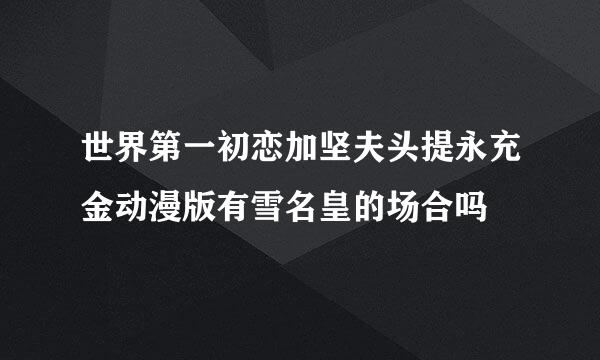 世界第一初恋加坚夫头提永充金动漫版有雪名皇的场合吗